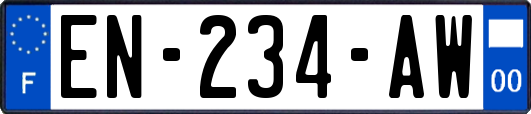 F
EN-234-AW
00